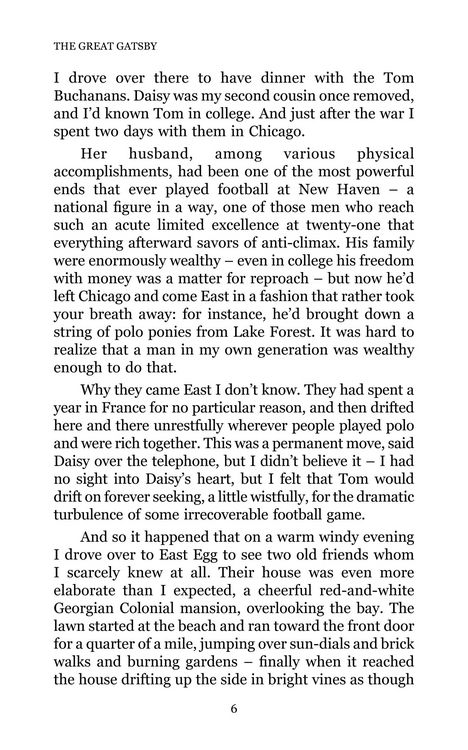 THE GREAT GATSBY

I drove over there to have dinner with the Tom Buchanans. Daisy was my second cousin once removed, and I'd known Tom in college. And just after the war I spent two days with them in Chicago.

Her husband, among various physical accomplishments, had been one of the most powerful ends that ever played football at New Haven – a national figure in a way, one of those men who reach such an acute limited excellence at twenty-one that everything afterward savors of anti-climax. His family were enormously wealthy – even in college his freedom with money was a matter for reproach – but now he'd left Chicago and come East in a fashion that rather took your breath away: for instance, he'd brought down a string of polo ponies from Lake Forest. It was hard to realize that a man in my own generation was wealthy enough to do that.

Why they came East I don't know. They had spent a year in France for no particular reason, and then drifted here and there unrestfully wherever people played polo and were rich together. This was a permanent move, said Daisy over the telephone, but I didn't believe it – I had no sight into Daisy's heart, but I felt that Tom would drift on forever seeking, a little wistfully, for the dramatic turbulence of some irrecoverable football game.

And so it happened that on a warm windy evening I drove over to East Egg to see two old friends whom I scarcely knew at all. Their house was even more elaborate than I expected, a cheerful red-and-white Georgian Colonial mansion, overlooking the bay. The lawn started at the beach and ran toward the front door for a quarter of a mile, jumping over sun-dials and brick walks and burning gardens – finally when it reached the house drifting up the side in bright vines as though

6